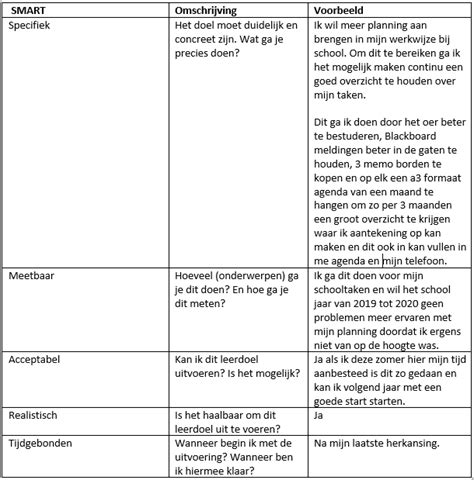 | SMART | Omschrijving | Voorbeeld |
|---|---|---|
| Specifiek | Het doel moet duidelijk en concreet zijn. Wat ga je precies doen? | Ik wil meer planning aan brengen in mijn werkwijze bij school. Om dit te bereiken ga ik het mogelijk maken continu een goed overzicht te houden over mijn taken. Dit ga ik doen door het oer beter te bestuderen, Blackboard meldingen beter in de gaten te houden, 3 memo borden te kopen en op elk een a3 formaat agenda van een maand te hangen om zo per 3 maanden een groot overzicht te krijgen waar ik aantekening op kan maken en dit ook in kan vullen in me agenda en mijn telefoon. |
| Meetbaar | Hoeveel (onderwerpen) ga je dit doen? En hoe ga je dit meten? | Ik ga dit doen voor mijn schooltaken en wil het school jaar van 2019 tot 2020 geen problemen meer ervaren met mijn planning doordat ik ergens niet van op de hoogte was. |
| Acceptabel | Kan ik dit leerdoel uitvoeren? Is het mogelijk? | Ja als ik deze zomer hier mijn tijd aanbesteed is dit zo gedaan en kan ik volgend jaar met een goede start starten. |
| Realistisch | Is het haalbaar om dit leerdoel uit te voeren? | Ja |
| Tijdgebonden | Wanneer begin ik met de uitvoering? Wanneer ben ik hiermee klaar? | Na mijn laatste herkansing. |